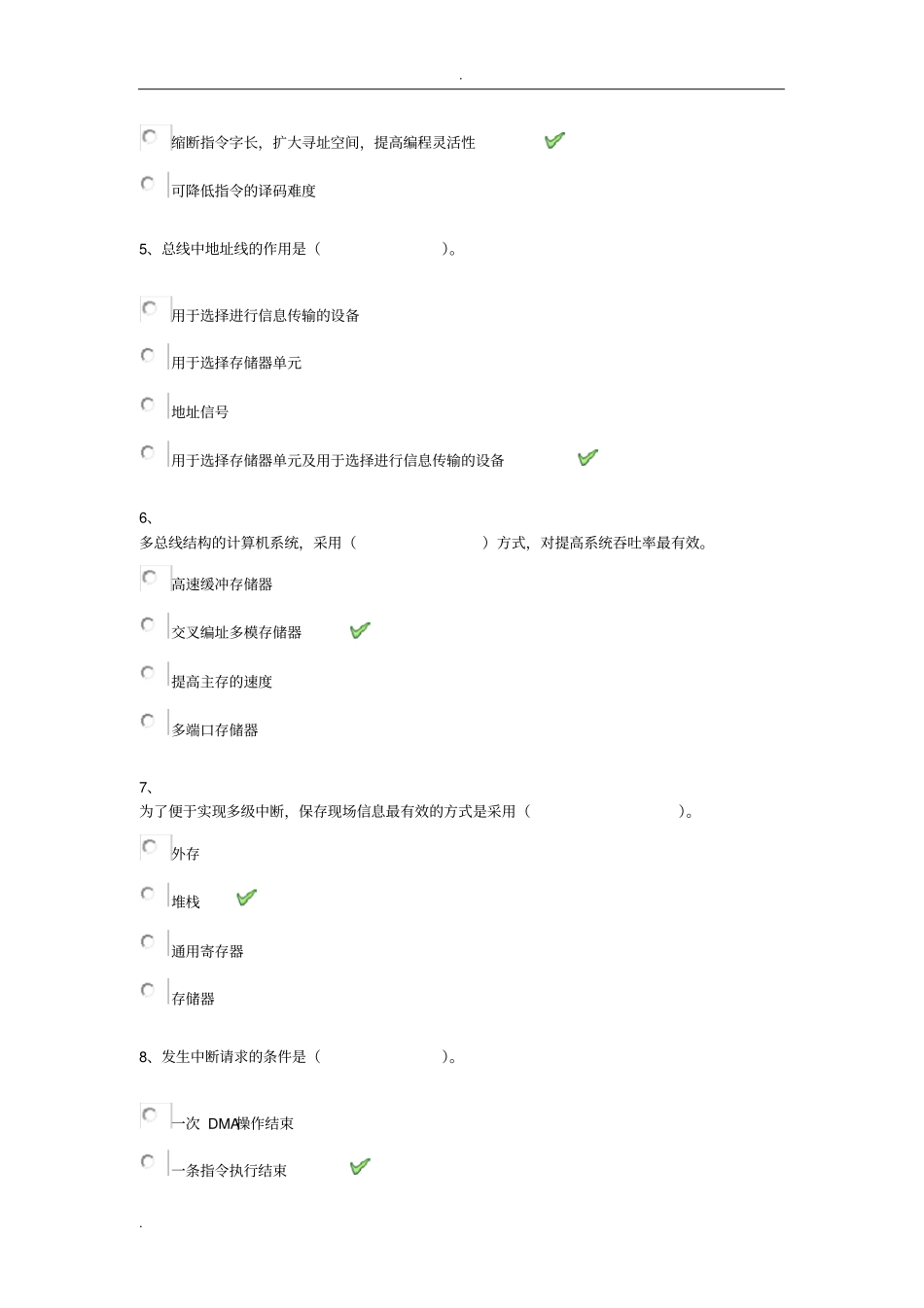 .

缩断指令字长，扩大寻址空间，提高编程灵活性

可降低指令的译码难度

5、总线中地址线的作用是（ ）。

用于选择进行信息传输的设备

用于选择存储器单元

地址信号

用于选择存储器单元及用于选择进行信息传输的设备

6、
多总线结构的计算机系统，采用（ ）方式，对提高系统吞吐率最有效。

高速缓冲存储器

交叉编址多模存储器

提高主存的速度

多端口存储器

7、
为了便于实现多级中断，保存现场信息最有效的方式是采用（ ）。

外存

堆栈

通用寄存器

存储器

8、发生中断请求的条件是（ ）。

一次 DMA操作结束

一条指令执行结束

.